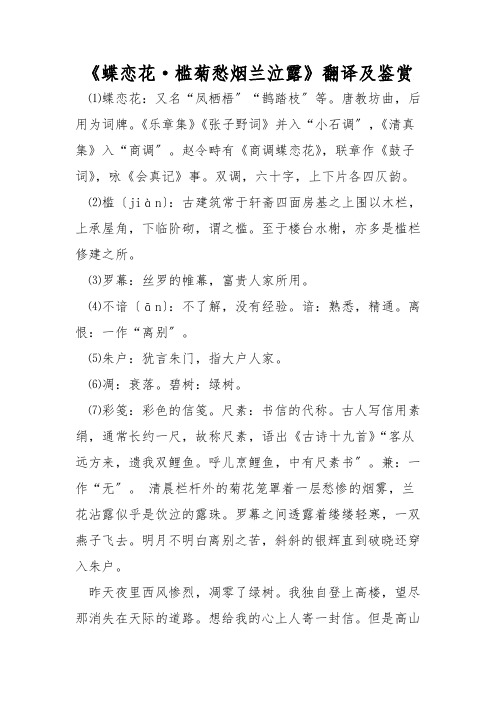 《蝶恋花·槛菊愁烟兰泣露》翻译及鉴赏

⑴蝶恋花：又名“凤栖梧”“鹊踏枝”等。唐教坊曲，后用为词牌。《乐章集》《张子野词》并入“小石调”，《清真集》入“商调”。赵令畤有《商调蝶恋花》，联章作《鼓子词》，咏《会真记》事。双调，六十字，上下片各四仄韵。

⑵槛〔jiàn〕：古建筑常于轩斋四面房基之上围以木栏，上承屋角，下临阶砌，谓之槛。至于楼台水榭，亦多是槛栏修建之所。

⑶罗幕：丝罗的帷幕，富贵人家所用。

⑷不谙〔ān〕：不了解，没有经验。谙：熟悉，精通。离恨：一作“离别”。

⑸朱户：犹言朱门，指大户人家。

⑹凋：衰落。碧树：绿树。

⑺彩笺：彩色的信笺。尺素：书信的代称。古人写信用素绢，通常长约一尺，故称尺素，语出《古诗十九首》“客从远方来，遗我双鲤鱼。呼儿烹鲤鱼，中有尺素书”。兼：一作“无”。 清晨栏杆外的菊花笼罩着一层愁惨的烟雾，兰花沾露似乎是饮泣的露珠。罗幕之间透露着缕缕轻寒，一双燕子飞去。明月不明白离别之苦，斜斜的银辉直到破晓还穿入朱户。

昨天夜里西风惨烈，凋零了绿树。我独自登上高楼，望尽那消失在天际的道路。想给我的心上人寄一封信。但是高山